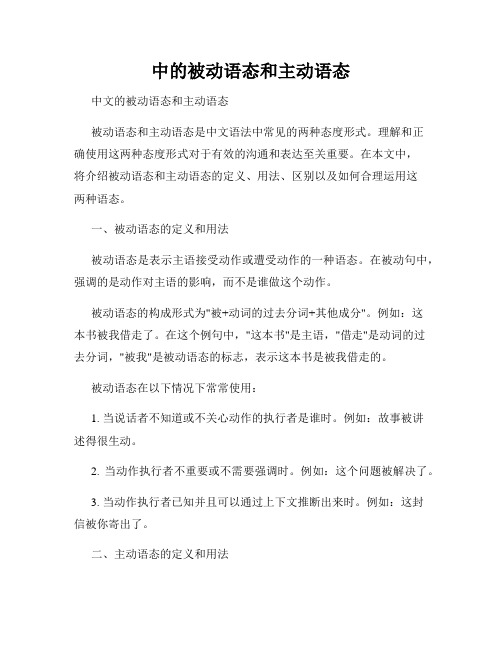 中的被动语态和主动语态

中文的被动语态和主动语态

被动语态和主动语态是中文语法中常见的两种态度形式。理解和正确使用这两种态度形式对于有效的沟通和表达至关重要。在本文中，将介绍被动语态和主动语态的定义、用法、区别以及如何合理运用这两种语态。

一、被动语态的定义和用法

被动语态是表示主语接受动作或遭受动作的一种语态。在被动句中，强调的是动作对主语的影响，而不是谁做这个动作。

被动语态的构成形式为"被+动词的过去分词+其他成分"。例如：这本书被我借走了。在这个例句中，"这本书"是主语，"借走"是动词的过去分词，"被我"是被动语态的标志，表示这本书是被我借走的。

被动语态在以下情况下常常使用：

1. 当说话者不知道或不关心动作的执行者是谁时。例如：故事被讲述得很生动。

2. 当动作执行者不重要或不需要强调时。例如：这个问题被解决了。

3. 当动作执行者已知并且可以通过上下文推断出来时。例如：这封信被你寄出了。

二、主动语态的定义和用法